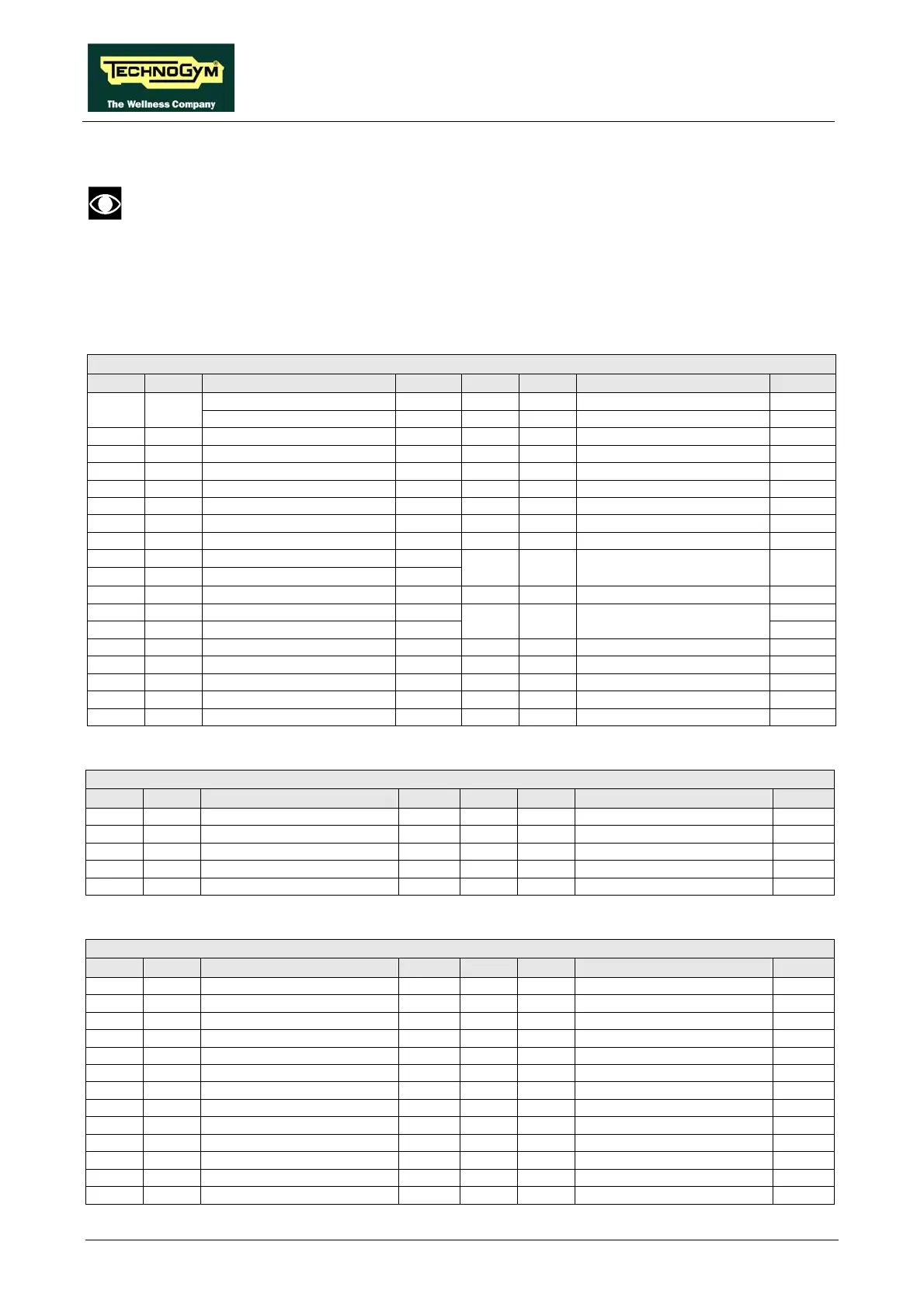 TECHNOGYM
The Wellness Company